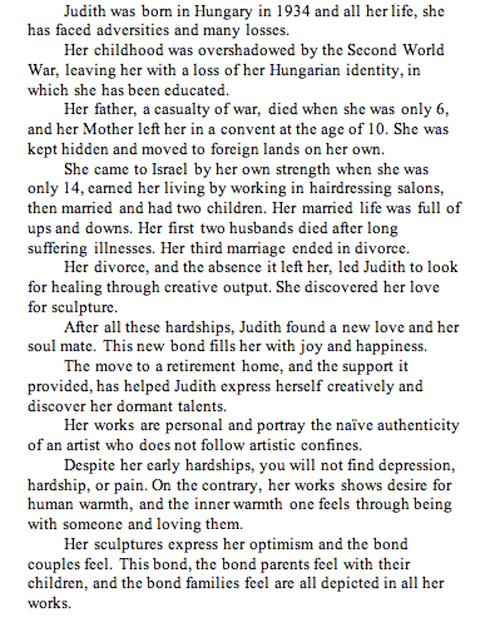 Judith was born in Hungary in 1934 and all her life, she has faced adversities and many losses.

Her childhood was overshadowed by the Second World War, leaving her with a loss of her Hungarian identity, in which she has been educated.

Her father, a casualty of war, died when she was only 6, and her Mother left her in a convent at the age of 10. She was kept hidden and moved to foreign lands on her own.

She came to Israel by her own strength when she was only 14, earned her living by working in hairdressing salons, then married and had two children. Her married life was full of ups and downs. Her first two husbands died after long suffering illnesses. Her third marriage ended in divorce.

Her divorce, and the absence it left her, led Judith to look for healing through creative output. She discovered her love for sculpture.

After all these hardships, Judith found a new love and her soul mate. This new bond fills her with joy and happiness.

The move to a retirement home, and the support it provided, has helped Judith express herself creatively and discover her dormant talents.

Her works are personal and portray the naïve authenticity of an artist who does not follow artistic confines.

Despite her early hardships, you will not find depression, hardship, or pain. On the contrary, her works shows desire for human warmth, and the inner warmth one feels through being with someone and loving them.

Her sculptures express her optimism and the bond couples feel. This bond, the bond parents feel with their children, and the bond families feel are all depicted in all her works.